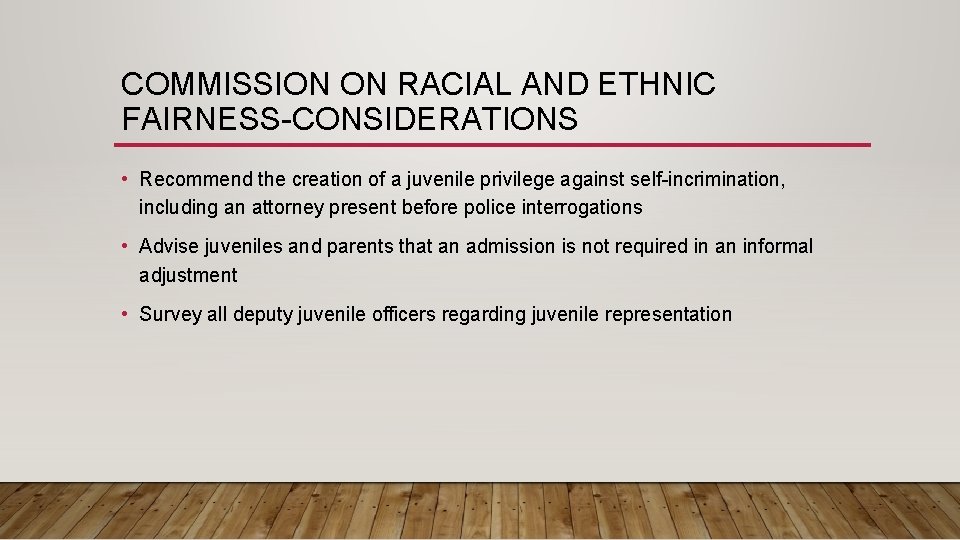 COMMISSION ON RACIAL AND ETHNIC FAIRNESS-CONSIDERATIONS

• Recommend the creation of a juvenile privilege against self-incrimination, including an attorney present before police interrogations

• Advise juveniles and parents that an admission is not required in an informal adjustment

• Survey all deputy juvenile officers regarding juvenile representation